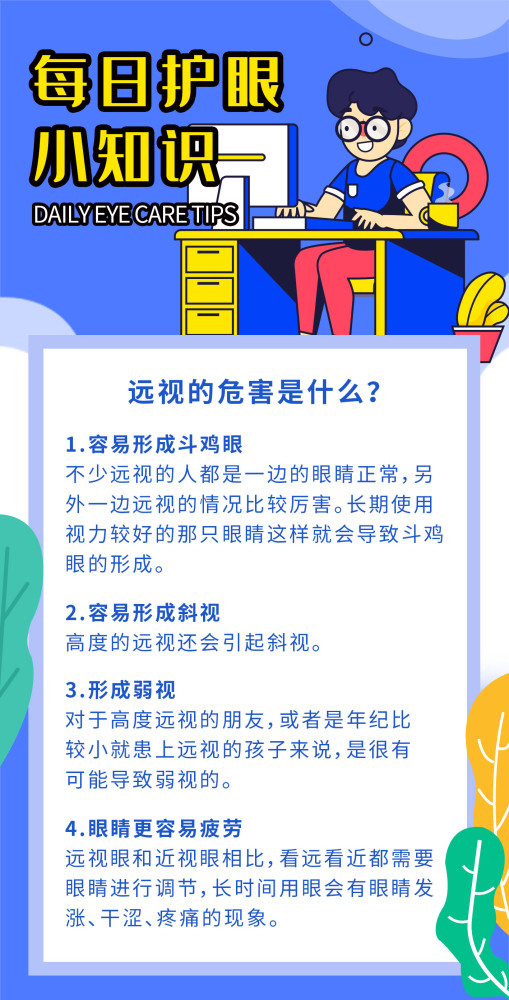 每日护眼
小知识
DAILY EYE CARE TIPS

远视的危害是什么？

1.容易形成斗鸡眼
不少远视的人都是一边的眼睛正常，另外一边远视的情况比较厉害。长期使用视力较好的那只眼睛这样就会导致斗鸡眼的形成。

2.容易形成斜视
高度的远视还会引起斜视。

3.形成弱视
对于高度远视的朋友，或者是年纪比较小就患上远视的孩子来说，是很有可能导致弱视的。

4.眼睛更容易疲劳
远视眼和近视眼相比，看远看近都需要眼睛进行调节，长时间用眼会有眼睛发涨、干涩、疼痛的现象。